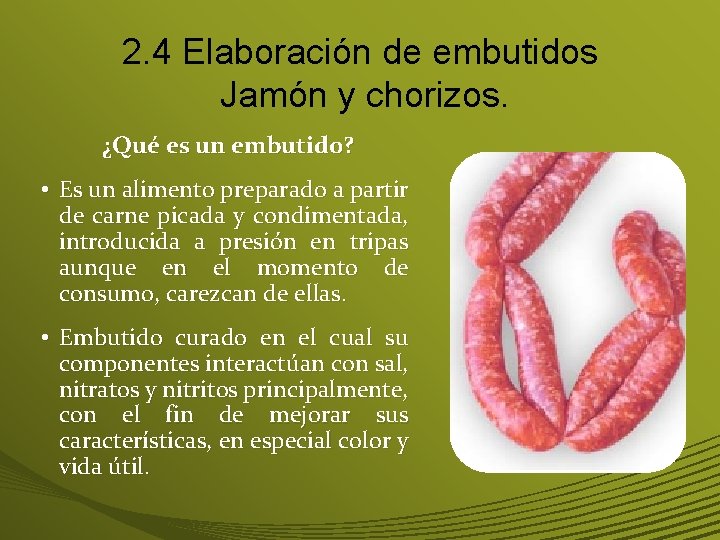 2.4 Elaboración de embutidos
Jamón y chorizos.

¿Qué es un embutido?

• Es un alimento preparado a partir de carne picada y condimentada, introducida a presión en tripas aunque en el momento de consumo, carezcan de ellas.

• Embutido curado en el cual su componentes interactúan con sal, nitratos y nitritos principalmente, con el fin de mejorar sus características, en especial color y vida útil.